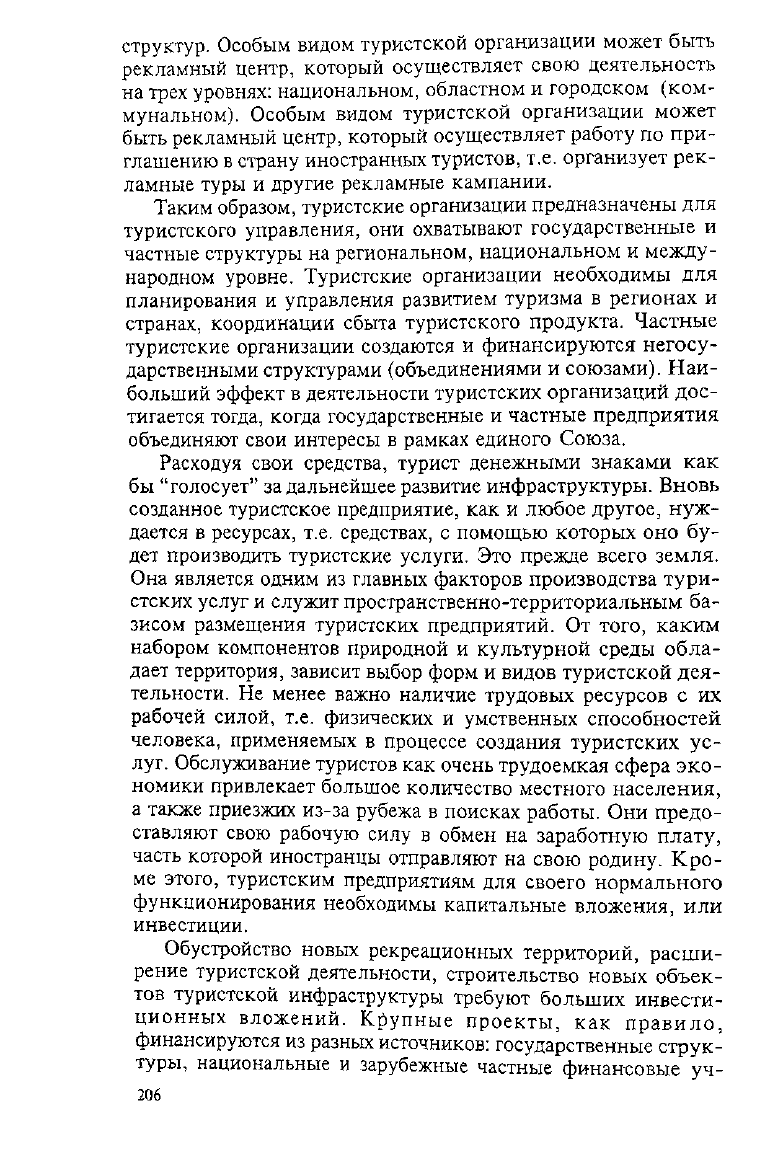 структур. Особым видом туристской организации может быть рекламный центр, который осуществляет свою деятельность на трех уровнях: национальном, областном и городском (коммунальном). Особым видом туристской организации может быть рекламный центр, который осуществляет работу по приглашению в страну иностранных туристов, т.е. организует рекламные туры и другие рекламные кампании.

Таким образом, туристские организации предназначены для туристского управления, они охватывают государственные и частные структуры на региональном, национальном и международном уровне. Туристские организации необходимы для планирования и управления развитием туризма в регионах и странах, координации сбыта туристского продукта. Частные туристские организации создаются и финансируются негосударственными структурами (объединениями и союзами). Наибольший эффект в деятельности туристских организаций достигается тогда, когда государственные и частные предприятия объединяют свои интересы в рамках единого Союза.

Расходуя свои средства, турист денежными знаками как бы "голосует" за дальнейшее развитие инфраструктуры. Вновь созданное туристское предприятие, как и любое другое, нуждается в ресурсах, т.е. средствах, с помощью которых оно будет производить туристские услуги. Это прежде всего земля. Она является одним из главных факторов производства туристских услуг и служит пространственно-территориальным базисом размещения туристских предприятий. От того, каким набором компонентов природной и культурной среды обладает территория, зависит выбор форм и видов туристской деятельности. Не менее важно наличие трудовых ресурсов с их рабочей силой, т.е. физических и умственных способностей человека, применяемых в процессе создания туристских услуг. Обслуживание туристов как очень трудоемкая сфера экономики привлекает большое количество местного населения, а также приезжих из-за рубежа в поисках работы. Они предоставляют свою рабочую силу в обмен на заработную плату, часть которой иностранцы отправляют на свою родину. Кроме этого, туристским предприятиям для своего нормального функционирования необходимы капитальные вложения, или инвестиции.

Обустройство новых рекреационных территорий, расширение туристской деятельности, строительство новых объектов туристской инфраструктуры требуют больших инвестиционных вложений. Крупные проекты, как правило, финансируются из разных источников: государственные структуры, национальные и зарубежные частные финансовые уч-

206